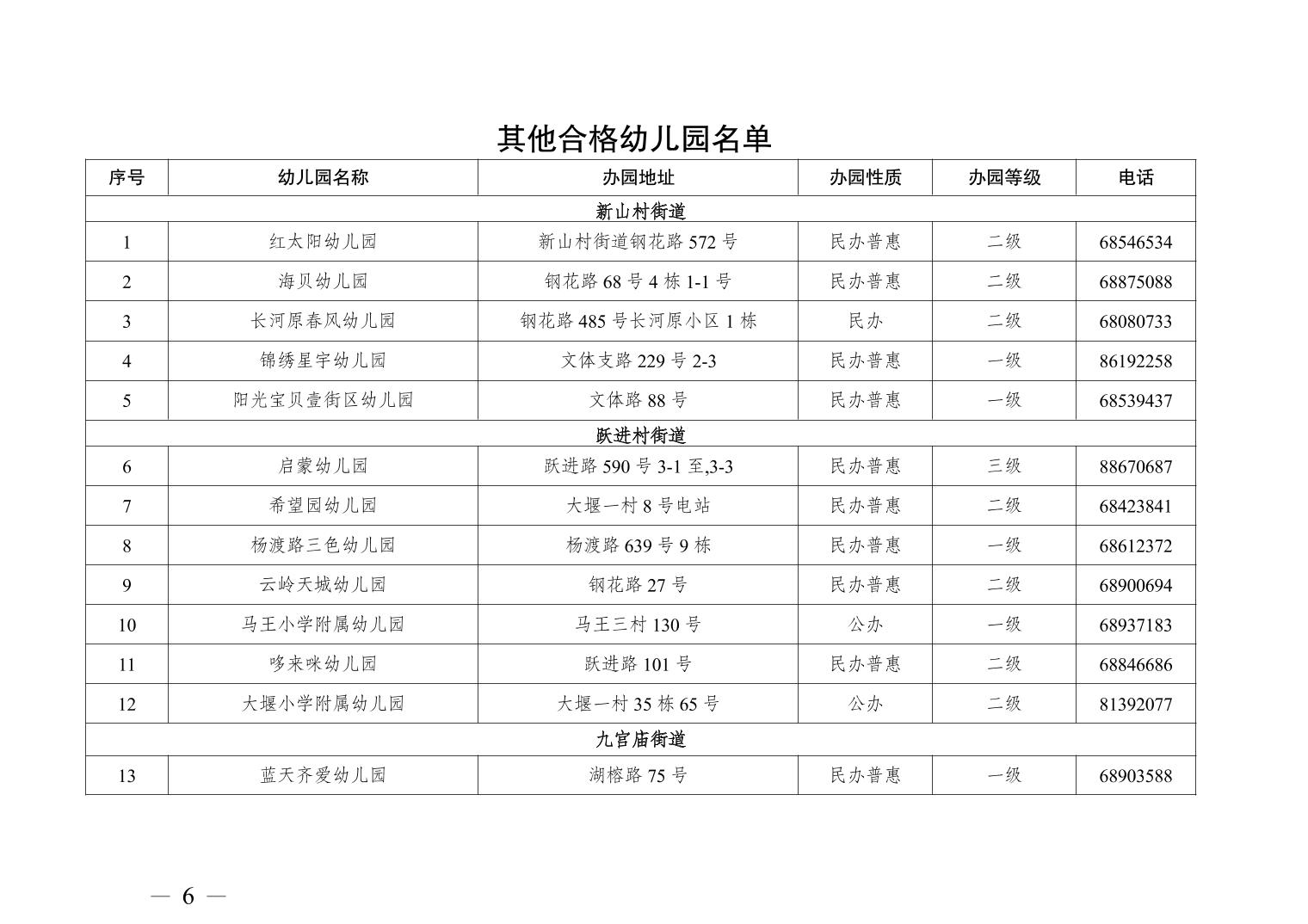 其他合格幼儿园名单

| 序号 | 幼儿园名称 | 办园地址 | 办园性质 | 办园等级 | 电话 |
|---|---|---|---|---|---|
| 新山村街道 | | | | | |
| 1 | 红太阳幼儿园 | 新山村街道钢花路 572 号 | 民办普惠 | 二级 | 68546534 |
| 2 | 海贝幼儿园 | 钢花路 68 号 4 栋 1-1 号 | 民办普惠 | 二级 | 68875088 |
| 3 | 长河原春风幼儿园 | 钢花路 485 号长河原小区 1 栋 | 民办 | 二级 | 68080733 |
| 4 | 锦绣星宇幼儿园 | 文体支路 229 号 2-3 | 民办普惠 | 一级 | 86192258 |
| 5 | 阳光宝贝壹街区幼儿园 | 文体路 88 号 | 民办普惠 | 一级 | 68539437 |
| 跃进村街道 | | | | | |
| 6 | 启蒙幼儿园 | 跃进路 590 号 3-1 至,3-3 | 民办普惠 | 三级 | 88670687 |
| 7 | 希望园幼儿园 | 大堰一村 8 号电站 | 民办普惠 | 二级 | 68423841 |
| 8 | 杨渡路三色幼儿园 | 杨渡路 639 号 9 栋 | 民办普惠 | 一级 | 68612372 |
| 9 | 云岭天城幼儿园 | 钢花路 27 号 | 民办普惠 | 二级 | 68900694 |
| 10 | 马王小学附属幼儿园 | 马王三村 130 号 | 公办 | 一级 | 68937183 |
| 11 | 哆来咪幼儿园 | 跃进路 101 号 | 民办普惠 | 二级 | 68846686 |
| 12 | 大堰小学附属幼儿园 | 大堰一村 35 栋 65 号 | 公办 | 二级 | 81392077 |
| 九宫庙街道 | | | | | |
| 13 | 蓝天齐爱幼儿园 | 湖榕路 75 号 | 民办普惠 | 一级 | 68903588 |

— 6 —